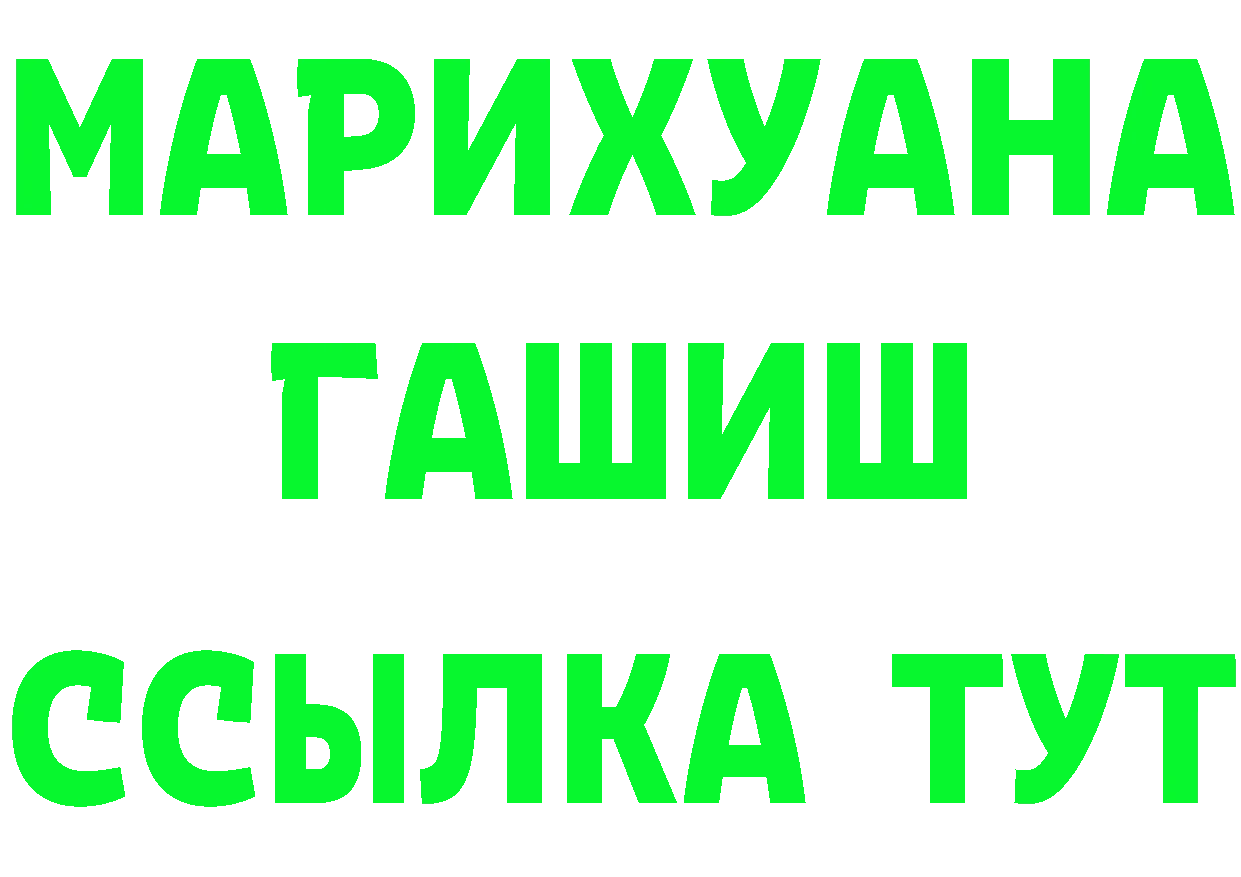 МАРИХУАНА
ГАШИШ
ССЫЛКА ТУТ